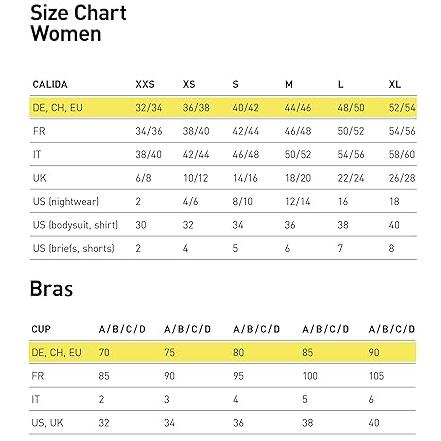 Size Chart
Women

| CALIDA | XXS | XS | S | M | L | XL |
|---|---|---|---|---|---|---|
| DE, CH, EU | 32/34 | 36/38 | 40/42 | 44/46 | 48/50 | 52/54 |
| FR | 34/36 | 38/40 | 42/44 | 46/48 | 50/52 | 54/56 |
| IT | 38/40 | 42/44 | 46/48 | 50/52 | 54/56 | 58/60 |
| UK | 6/8 | 10/12 | 14/16 | 18/20 | 22/24 | 26/28 |
| US (nightwear) | 2 | 4/6 | 8/10 | 12/14 | 16 | 18 |
| US (bodysuit, shirt) | 30 | 32 | 34 | 36 | 38 | 40 |
| US (briefs, shorts) | 2 | 4 | 5 | 6 | 7 | 8 |

Bras

| CUP | A/B/C/D | A/B/C/D | A/B/C/D | A/B/C/D | A/B/C/D |
|---|---|---|---|---|---|
| DE, CH, EU | 70 | 75 | 80 | 85 | 90 |
| FR | 85 | 90 | 95 | 100 | 105 |
| IT | 2 | 3 | 4 | 5 | 6 |
| US, UK | 32 | 34 | 36 | 38 | 40 |